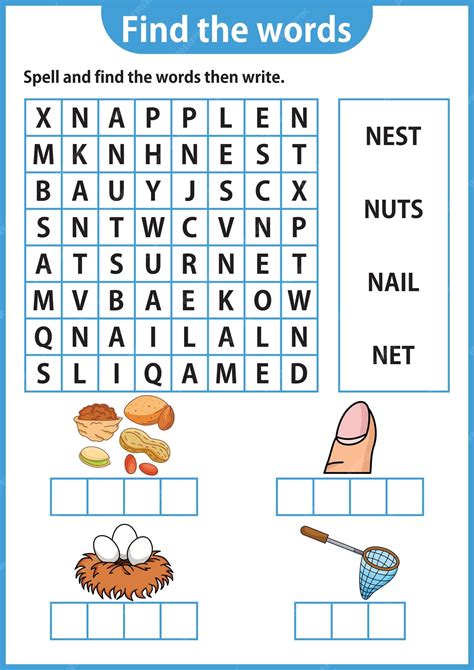 Find the words

Spell and find the words then write.

| X | N | A | P | P | L | E | N |
|---|---|---|---|---|---|---|---|
| M | K | N | H | N | E | S | T |
| B | A | U | Y | J | S | C | X |
| S | N | T | W | C | V | N | P |
| A | T | S | U | R | N | E | T |
| M | V | B | A | E | K | O | W |
| Q | N | A | I | L | A | L | N |
| S | L | I | Q | A | M | E | D |

NEST

NUTS

NAIL

NET